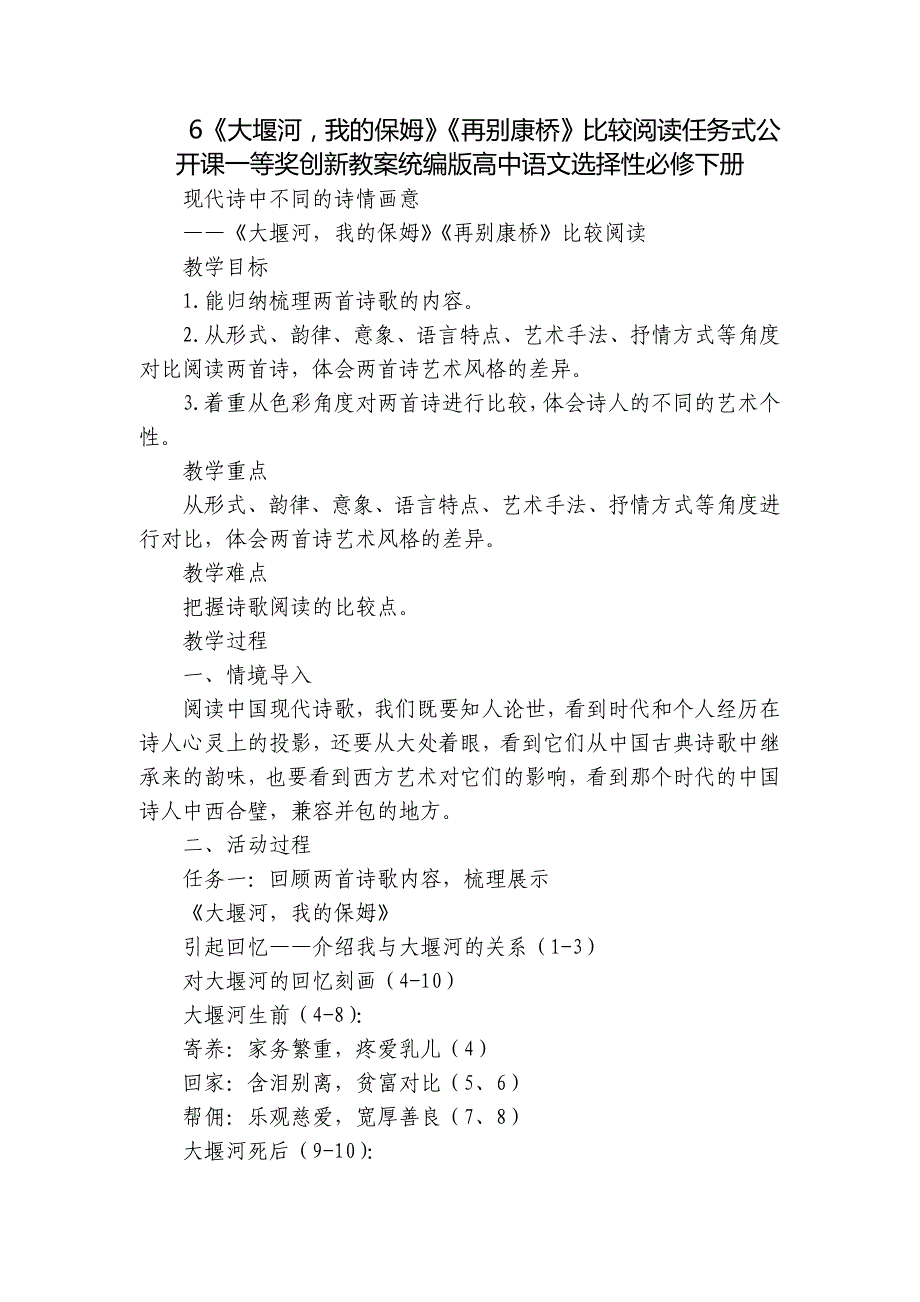 6《大堰河，我的保姆》《再别康桥》比较阅读任务式公开课一等奖创新教案统编版高中语文选择性必修下册

现代诗中不同的诗情画意

——《大堰河，我的保姆》《再别康桥》比较阅读

教学目标

1.能归纳梳理两首诗歌的内容。

2.从形式、韵律、意象、语言特点、艺术手法、抒情方式等角度对比阅读两首诗，体会两首诗艺术风格的差异。

3.着重从色彩角度对两首诗进行比较，体会诗人的不同的艺术个性。

教学重点

从形式、韵律、意象、语言特点、艺术手法、抒情方式等角度进行对比，体会两首诗艺术风格的差异。

教学难点

把握诗歌阅读的比较点。

教学过程

一、情境导入

阅读中国现代诗歌，我们既要知人论世，看到时代和个人经历在诗人心灵上的投影，还要从大处着眼，看到它们从中国古典诗歌中继承来的韵味，也要看到西方艺术对它们的影响，看到那个时代的中国诗人中西合璧，兼容并包的地方。

二、活动过程

任务一：回顾两首诗歌内容，梳理展示

《大堰河，我的保姆》

引起回忆——介绍我与大堰河的关系（1-3）

对大堰河的回忆刻画（4-10）

大堰河生前（4-8）:

寄养：家务繁重，疼爱乳儿（4）

回家：含泪别离，贫富对比（5、6）

帮佣：乐观慈爱，宽厚善良（7、8）

大堰河死后（9-10）: